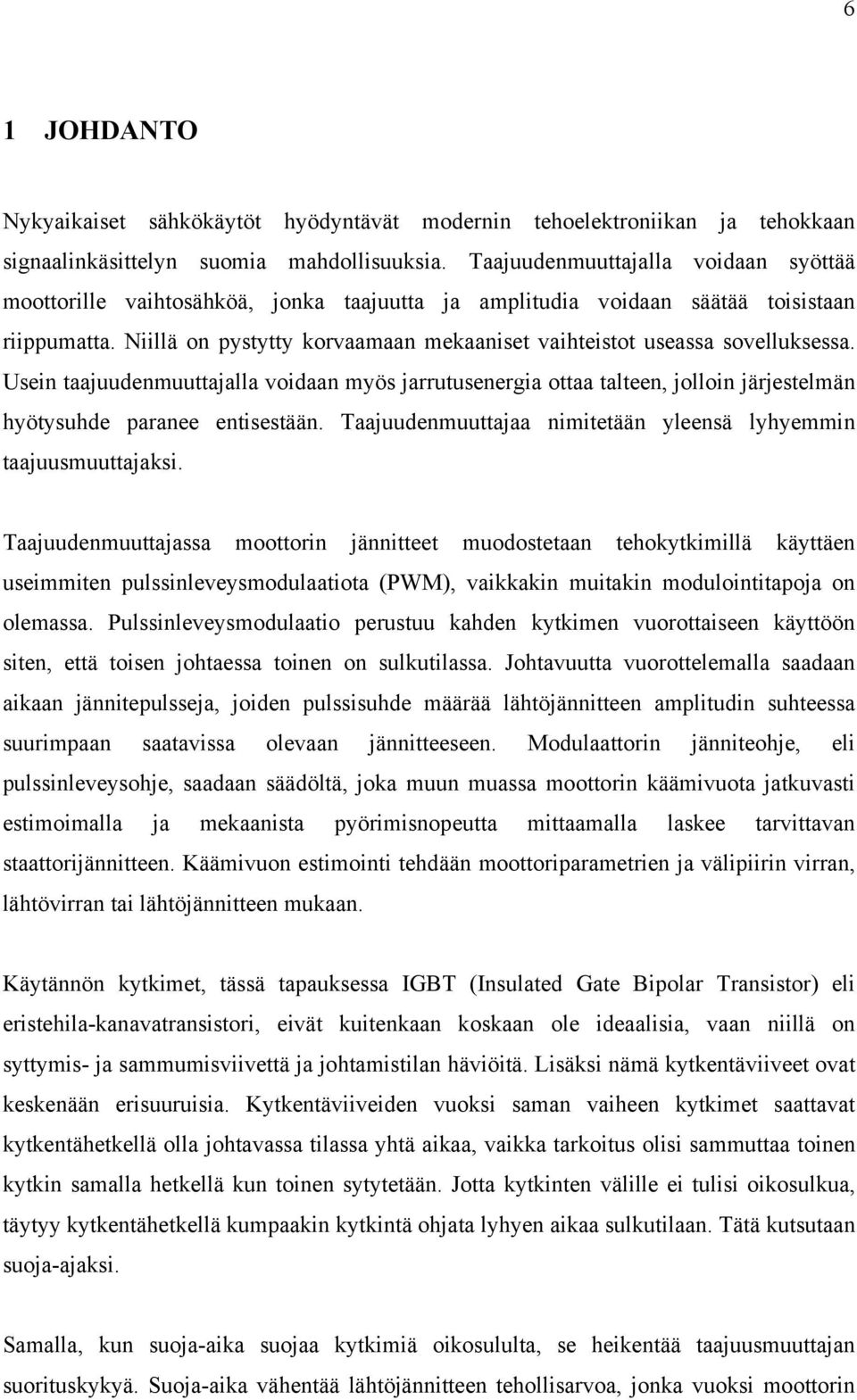 6

1 JOHDANTO

Nykyaikaiset sähkökäytöt hyödyntävät modernin tehoelektroniikan ja tehokkaan signaalinkäsittelyn suomia mahdollisuuksia. Taajuudenmuuttajalla voidaan syöttää moottorille vaihtosähköä, jonka taajuutta ja amplitudia voidaan säätää toisistaan riippumatta. Niillä on pystytty korvaamaan mekaaniset vaihteistot useassa sovelluksessa. Usein taajuudenmuuttajalla voidaan myös jarrutusenergia ottaa talteen, jolloin järjestelmän hyötysuhde paranee entisestään. Taajuudenmuuttajaa nimitetään yleensä lyhyemmin taajuusmuuttajaksi.

Taajuudenmuuttajassa moottorin jännitteet muodostetaan tehokytkimillä käyttäen useimmiten pulssinleveysmodulaatiota (PWM), vaikkakin muitakin modulointitapoja on olemassa. Pulssinleveysmodulaatio perustuu kahden kytkimen vuorottaiseen käyttöön siten, että toisen johtaessa toinen on sulkutilassa. Johtavuutta vuorottelemalla saadaan aikaan jännitepulsseja, joiden pulssisuhde määrää lähtöjännitteen amplitudin suhteessa suurimpaan saatavissa olevaan jännitteeseen. Modulaattorin jänniteohje, eli pulssinleveysohje, saadaan säädöltä, joka muun muassa moottorin käämivuota jatkuvasti estimoimalla ja mekaanista pyörimisnopeutta mittaamalla laskee tarvittavan staattorijännitteen. Käämivuon estimointi tehdään moottoriparametrien ja välipiirin virran, lähtövirran tai lähtöjännitteen mukaan.

Käytännön kytkimet, tässä tapauksessa IGBT (Insulated Gate Bipolar Transistor) eli eristehila-kanavatransistori, eivät kuitenkaan koskaan ole ideaalisia, vaan niillä on syttymis- ja sammumisviivettä ja johtamistilan häviöitä. Lisäksi nämä kytkentäviiveet ovat keskenään erisuuruisia. Kytkentäviiveiden vuoksi saman vaiheen kytkimet saattavat kytkentähetkellä olla johtavassa tilassa yhtä aikaa, vaikka tarkoitus olisi sammuttaa toinen kytkin samalla hetkellä kun toinen sytytetään. Jotta kytkinten välille ei tulisi oikosulkua, täytyy kytkentähetkellä kumpaakin kytkintä ohjata lyhyen aikaa sulkutilaan. Tätä kutsutaan suoja-ajaksi.

Samalla, kun suoja-aika suojaa kytkimiä oikosululta, se heikentää taajuusmuuttajan suorituskykyä. Suoja-aika vähentää lähtöjännitteen tehollisarvoa, jonka vuoksi moottorin